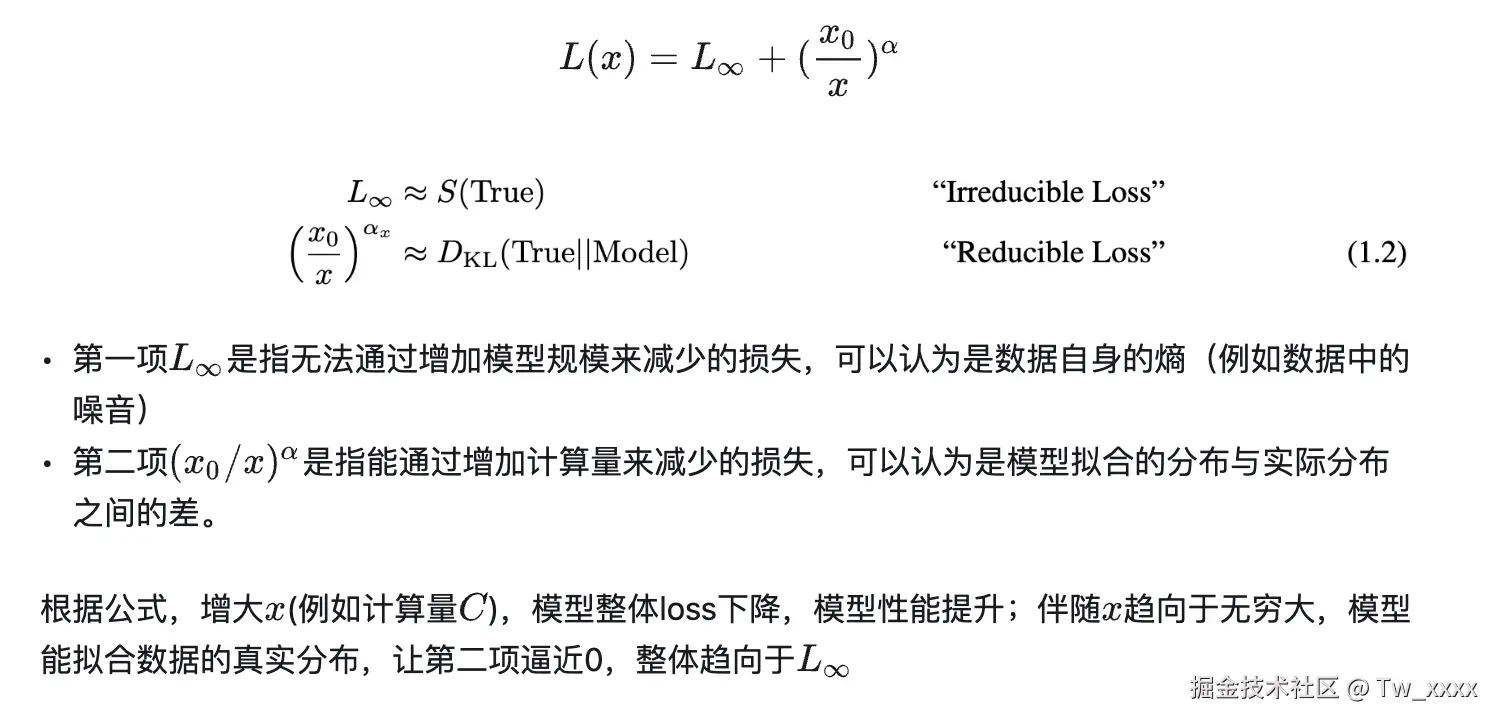 $L(x) = L_\infty + (\frac{x_0}{x})^\alpha$

$L_\infty \approx S(\text{True})$ “Irreducible Loss”

$\left(\frac{x_0}{x}\right)^{\alpha_x} \approx D_{\text{KL}}(\text{True}||\text{Model})$ “Reducible Loss” (1.2)

• 第一项$L_\infty$是指无法通过增加模型规模来减少的损失，可以认为是数据自身的熵（例如数据中的噪音）

• 第二项$(x_0/x)^\alpha$是指能通过增加计算量来减少的损失，可以认为是模型拟合的分布与实际分布之间的差。

根据公式，增大$x$(例如计算量$C$)，模型整体loss下降，模型性能提升；伴随$x$趋向于无穷大，模型能拟合数据的真实分布，让第二项逼近0，整体趋向于$L_\infty$

掘金技术社区 @ Tw_xxxx